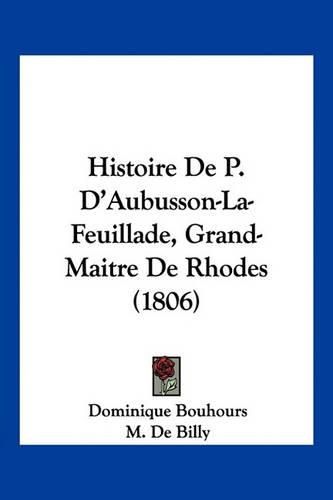 Histoire De P. D'Aubusson-La-Feuillade, Grand-Maitre De Rhodes (1806)

Dominique Bouhours
M. De Billy